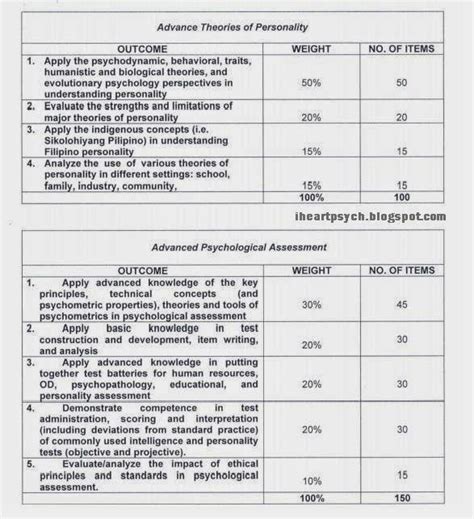 Advance Theories of Personality

| OUTCOME | WEIGHT | NO. OF ITEMS |
|---|---|---|
| 1. Apply the psychodynamic, behavioral, traits, humanistic and biological theories, and evolutionary psychology perspectives in understanding personality | 50% | 50 |
| 2. Evaluate the strengths and limitations of major theories of personality | 20% | 20 |
| 3. Apply the indigenous concepts (i.e. Sikolohiyang Pilipino) in understanding Filipino personality | 15% | 15 |
| 4. Analyze the use of various theories of personality in different settings: school, family, industry, community, | 15% | 15 |
| | 100% | 100 |

iheartpsych.blogspot.com

Advanced Psychological Assessment

| OUTCOME | WEIGHT | NO. OF ITEMS |
|---|---|---|
| 1. Apply advanced knowledge of the key principles, technical concepts (and psychometric properties), theories and tools of psychometrics in psychological assessment | 30% | 45 |
| 2. Apply basic knowledge in test construction and development, item writing, and analysis | 20% | 30 |
| 3. Apply advanced knowledge in putting together test batteries for human resources, OD, psychopathology, educational, and personality assessment | 20% | 30 |
| 4. Demonstrate competence in test administration, scoring and interpretation (including deviations from standard practice) of commonly used intelligence and personality tests (objective and projective). | 20% | 30 |
| 5. Evaluate/analyze the impact of ethical principles and standards in psychological assessment. | 10% | 15 |
| | 100% | 150 |